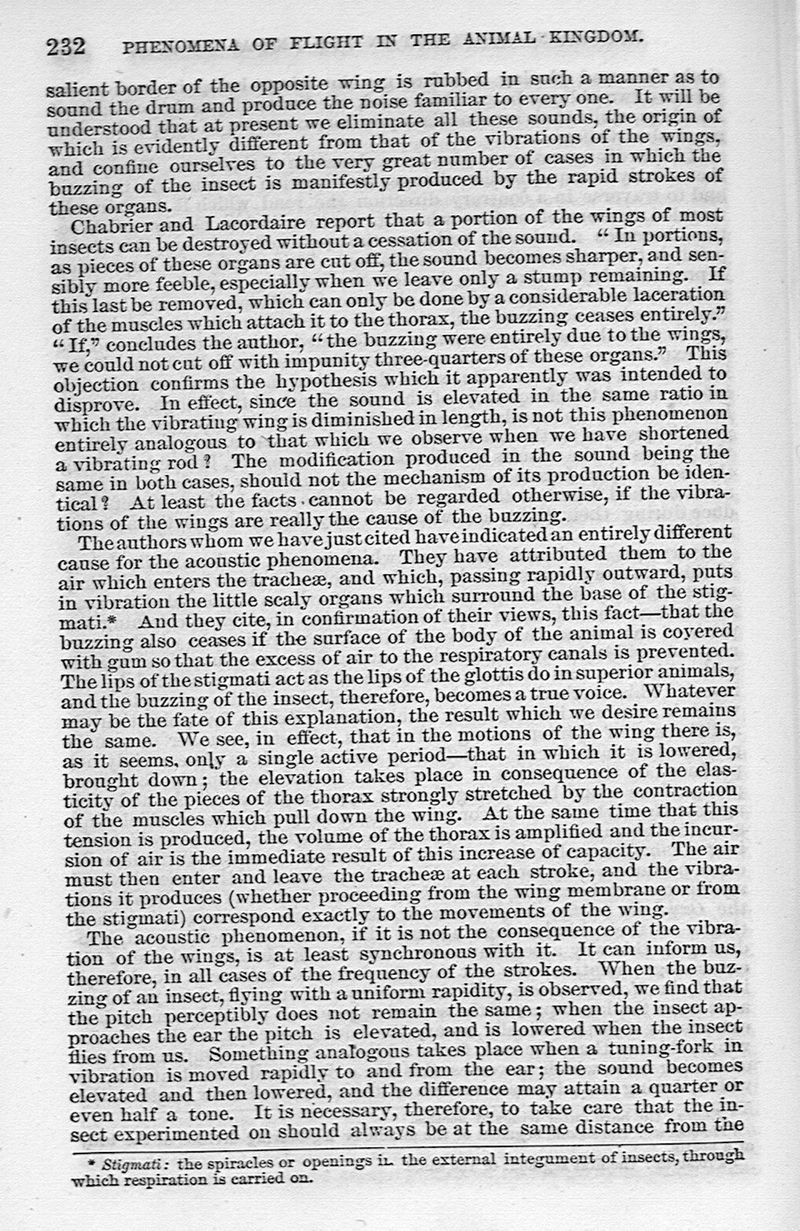 232 PHENOMENA OF FLIGHT IN THE ANIMAL KINGDOM.

salient border of the opposite wing is rubbed in such a manner as to sound the drum and produce the noise familiar to every one. It will be understood that at present we eliminate all these sounds, the origin of which is evidently different from that of the vibrations of the wings, and confine ourselves to the very great number of cases in which the buzzing of the insect is manifestly produced by the rapid strokes of these organs.

Chabrier and Lacordaire report that a portion of the wings of most insects can be destroyed without a cessation of the sound. "In portions, as pieces of these organs are cut off, the sound becomes sharper, and sensibly more feeble, especially when we leave only a stump remaining. If this last be removed, which can only be done by a considerable laceration of the muscles which attach it to the thorax, the buzzing ceases entirely." "If," concludes the author, "the buzzing were entirely due to the wings, we could not cut off with impunity three-quarters of these organs." This objection confirms the hypothesis which it apparently was intended to disprove. In effect, since the sound is elevated in the same ratio in which the vibrating wing is diminished in length, is not this phenomenon entirely analogous to that which we observe when we have shortened a vibrating rod? The modification produced in the sound being the same in both cases, should not the mechanism of its production be identical? At least the facts cannot be regarded otherwise, if the vibrations of the wings are really the cause of the buzzing.

The authors whom we have just cited have indicated an entirely different cause for the acoustic phenomena. They have attributed them to the air which enters the tracheæ, and which, passing rapidly outward, puts in vibration the little scaly organs which surround the base of the stigmati.* And they cite, in confirmation of their views, this fact—that the buzzing also ceases if the surface of the body of the animal is covered with gum so that the excess of air to the respiratory canals is prevented. The lips of the stigmati act as the lips of the glottis do in superior animals, and the buzzing of the insect, therefore, becomes a true voice. Whatever may be the fate of this explanation, the result which we desire remains the same. We see, in effect, that in the motions of the wing there is, as it seems, only a single active period—that in which it is lowered, brought down; the elevation takes place in consequence of the elasticity of the pieces of the thorax strongly stretched by the contraction of the muscles which pull down the wing. At the same time that this tension is produced, the volume of the thorax is amplified and the incursion of air is the immediate result of this increase of capacity. The air must then enter and leave the tracheæ at each stroke, and the vibrations it produces (whether proceeding from the wing membrane or from the stigmati) correspond exactly to the movements of the wing.

The acoustic phenomenon, if it is not the consequence of the vibration of the wings, is at least synchronous with it. It can inform us, therefore, in all cases of the frequency of the strokes. When the buzzing of an insect, flying with a uniform rapidity, is observed, we find that the pitch perceptibly does not remain the same; when the insect approaches the ear the pitch is elevated, and is lowered when the insect flies from us. Something analogous takes place when a tuning-fork in vibration is moved rapidly to and from the ear; the sound becomes elevated and then lowered, and the difference may attain a quarter or even half a tone. It is necessary, therefore, to take care that the insect experimented on should always be at the same distance from the

* Stigmati: the spiracles or openings in the external integument of insects, through which respiration is carried on.